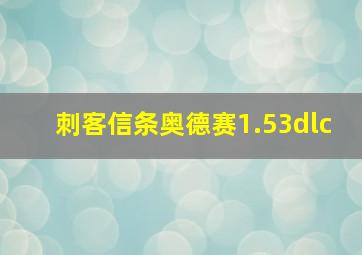 刺客信条奥德赛1.53dlc